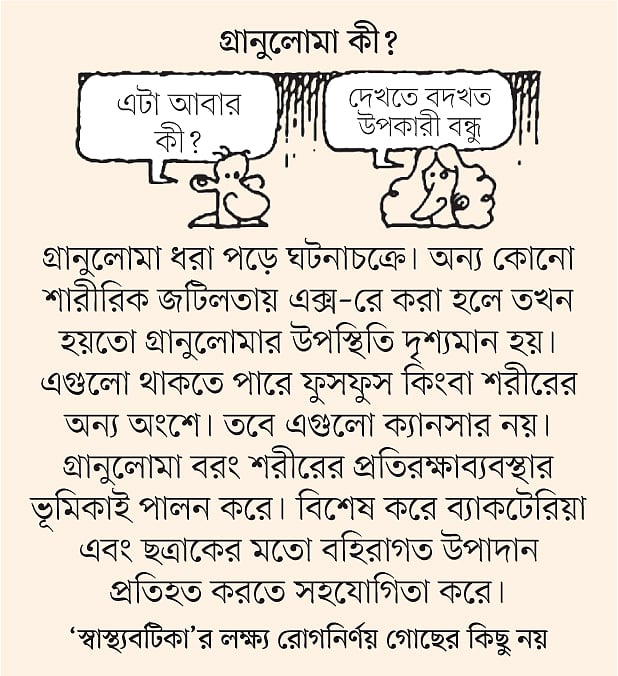 গ্রানুলোমা কী?

এটা আবার কী?

দেখতে বদখত উপকারী বন্ধু

গ্রানুলোমা ধরা পড়ে ঘটনাচক্রে। অন্য কোনো শারীরিক জটিলতায় এক্স-রে করা হলে তখন হয়তো গ্রানুলোমার উপস্থিতি দৃশ্যমান হয়। এগুলো থাকতে পারে ফুসফুস কিংবা শরীরের অন্য অংশে। তবে এগুলো ক্যানসার নয়। গ্রানুলোমা বরং শরীরের প্রতিরক্ষাব্যবস্থার ভূমিকাই পালন করে। বিশেষ করে ব্যাকটেরিয়া এবং ছত্রাকের মতো বহিরাগত উপাদান প্রতিহত করতে সহযোগিতা করে।

'স্বাস্থ্যবটিকা'র লক্ষ্য রোগনির্ণয় গোছের কিছু নয়